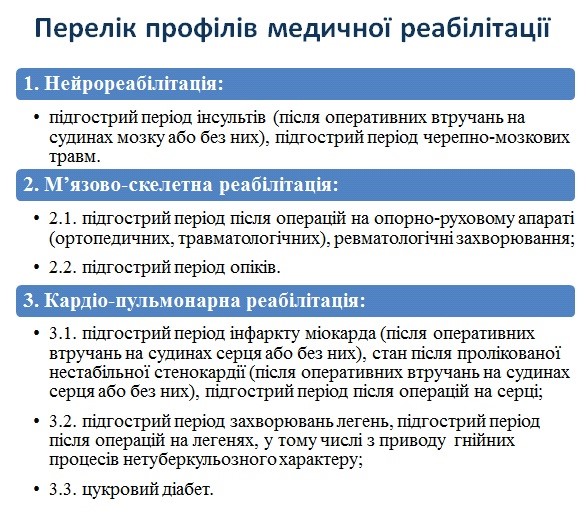 Перелік профілів медичної реабілітації

1. Нейрореабілітація:

• підгострий період інсультів (після оперативних втручань на судинах мозку або без них), підгострий період черепно-мозкових травм.

2. М’язово-скелетна реабілітація:

• 2.1. підгострий період після операцій на опорно-руховому апараті (ортопедичних, травматологічних), ревматологічні захворювання;

• 2.2. підгострий період опіків.

3. Кардіо-пульмонарна реабілітація:

• 3.1. підгострий період інфаркту міокарда (після оперативних втручань на судинах серця або без них), стан після пролікованої нестабільної стенокардії (після оперативних втручань на судинах серця або без них), підгострий період після операцій на серці;

• 3.2. підгострий період захворювань легень, підгострий період після операцій на легенях, у тому числі з приводу гнійних процесів нетуберкульозного характеру;

• 3.3. цукровий діабет.